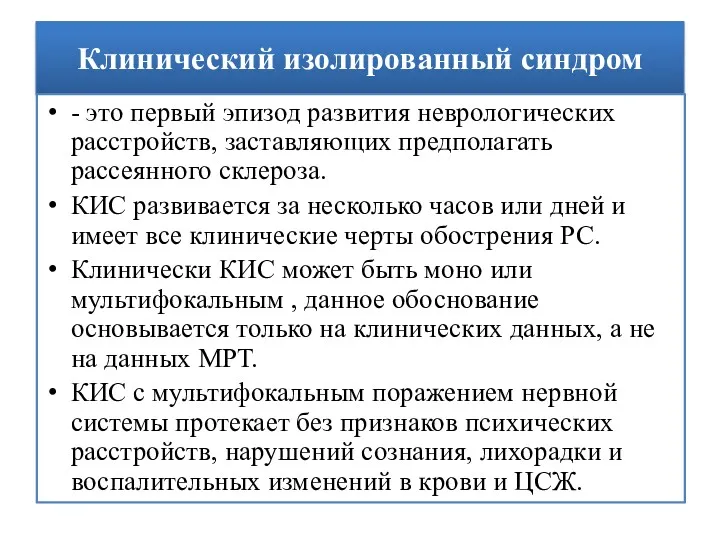 Клинический изолированный синдром

• - это первый эпизод развития неврологических расстройств, заставляющих предполагать рассеянного склероза.
• КИС развивается за несколько часов или дней и имеет все клинические черты обострения РС.
• Клинически КИС может быть моно или мультифокальным , данное обоснование основывается только на клинических данных, а не на данных МРТ.
• КИС с мультифокальным поражением нервной системы протекает без признаков психических расстройств, нарушений сознания, лихорадки и воспалительных изменений в крови и ЦСЖ.